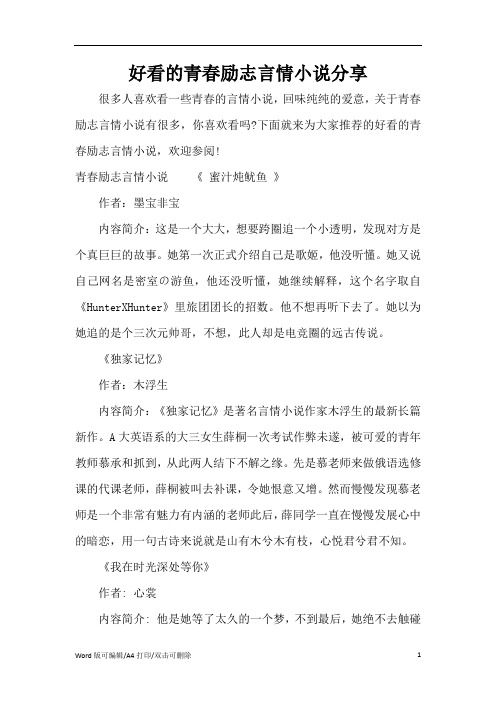 好看的青春励志言情小说分享

很多人喜欢看一些青春的言情小说，回味纯纯的爱意，关于青春励志言情小说有很多，你喜欢看吗?下面就来为大家推荐的好看的青春励志言情小说，欢迎参阅!

青春励志言情小说　　《 蜜汁炖鱿鱼 》

作者：墨宝非宝

内容简介：这是一个大大，想要跨圈追一个小透明，发现对方是个真巨巨的故事。她第一次正式介绍自己是歌姬，他没听懂。她又说自己网名是密室の游鱼，他还没听懂，她继续解释，这个名字取自《HunterXHunter》里旅团团长的招数。他不想再听下去了。她以为她追的是个三次元帅哥，不想，此人却是电竞圈的远古传说。

《独家记忆》

作者：木浮生

内容简介：《独家记忆》是著名言情小说作家木浮生的最新长篇新作。A大英语系的大三女生薛桐一次考试作弊未遂，被可爱的青年教师慕承和抓到，从此两人结下不解之缘。先是慕老师来做俄语选修课的代课老师，薛桐被叫去补课，令她恨意又增。然而慢慢发现慕老师是一个非常有魅力有内涵的老师此后，薛同学一直在慢慢发展心中的暗恋，用一句古诗来说就是山有木兮木有枝，心悦君兮君不知。

《我在时光深处等你》

作者: 心裳

内容简介: 他是她等了太久的一个梦，不到最后，她绝不去触碰

Word 版可编辑/A4 打印/双击可删除　　1